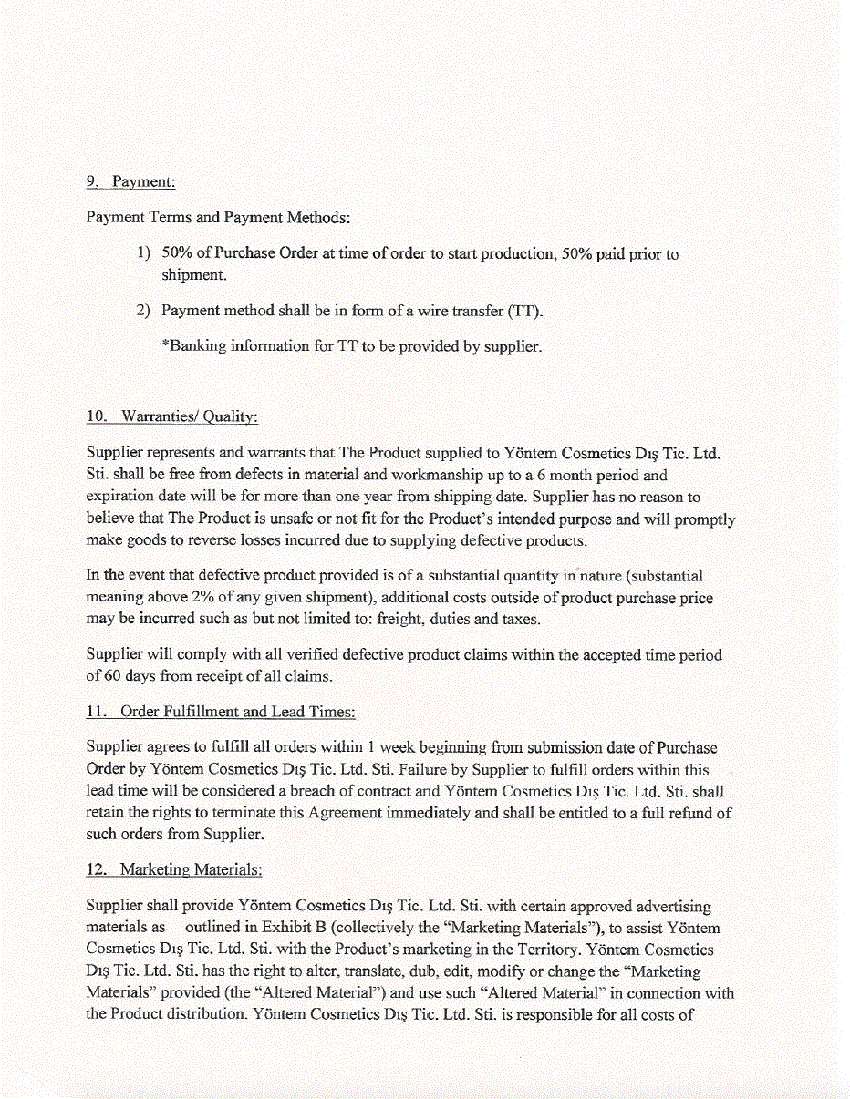 9. Payment:

Payment Terms and Payment Methods:

1) 50% of Purchase Order at time of order to start production, 50% paid prior to shipment.

2) Payment method shall be in form of a wire transfer (TT).

*Banking information for TT to be provided by supplier.

10. Warranties/ Quality:

Supplier represents and warrants that The Product supplied to Yöntem Cosmetics Dış Tic. Ltd. Sti. shall be free from defects in material and workmanship up to a 6 month period and expiration date will be for more than one year from shipping date. Supplier has no reason to believe that The Product is unsafe or not fit for the Product's intended purpose and will promptly make goods to reverse losses incurred due to supplying defective products.

In the event that defective product provided is of a substantial quantity in nature (substantial meaning above 2% of any given shipment), additional costs outside of product purchase price may be incurred such as but not limited to: freight, duties and taxes.

Supplier will comply with all verified defective product claims within the accepted time period of 60 days from receipt of all claims.

11. Order Fulfillment and Lead Times:

Supplier agrees to fulfill all orders within 1 week beginning from submission date of Purchase Order by Yöntem Cosmetics Dış Tic. Ltd. Sti. Failure by Supplier to fulfill orders within this lead time will be considered a breach of contract and Yöntem Cosmetics Dış Tic. Ltd. Sti. shall retain the rights to terminate this Agreement immediately and shall be entitled to a full refund of such orders from Supplier.

12. Marketing Materials:

Supplier shall provide Yöntem Cosmetics Dış Tic. Ltd. Sti. with certain approved advertising materials as outlined in Exhibit B (collectively the "Marketing Materials"), to assist Yöntem Cosmetics Dış Tic. Ltd. Sti. with the Product's marketing in the Territory. Yöntem Cosmetics Dış Tic. Ltd. Sti. has the right to alter, translate, dub, edit, modify or change the "Marketing Materials" provided (the "Altered Material") and use such "Altered Material" in connection with the Product distribution. Yöntem Cosmetics Dış Tic. Ltd. Sti. is responsible for all costs of